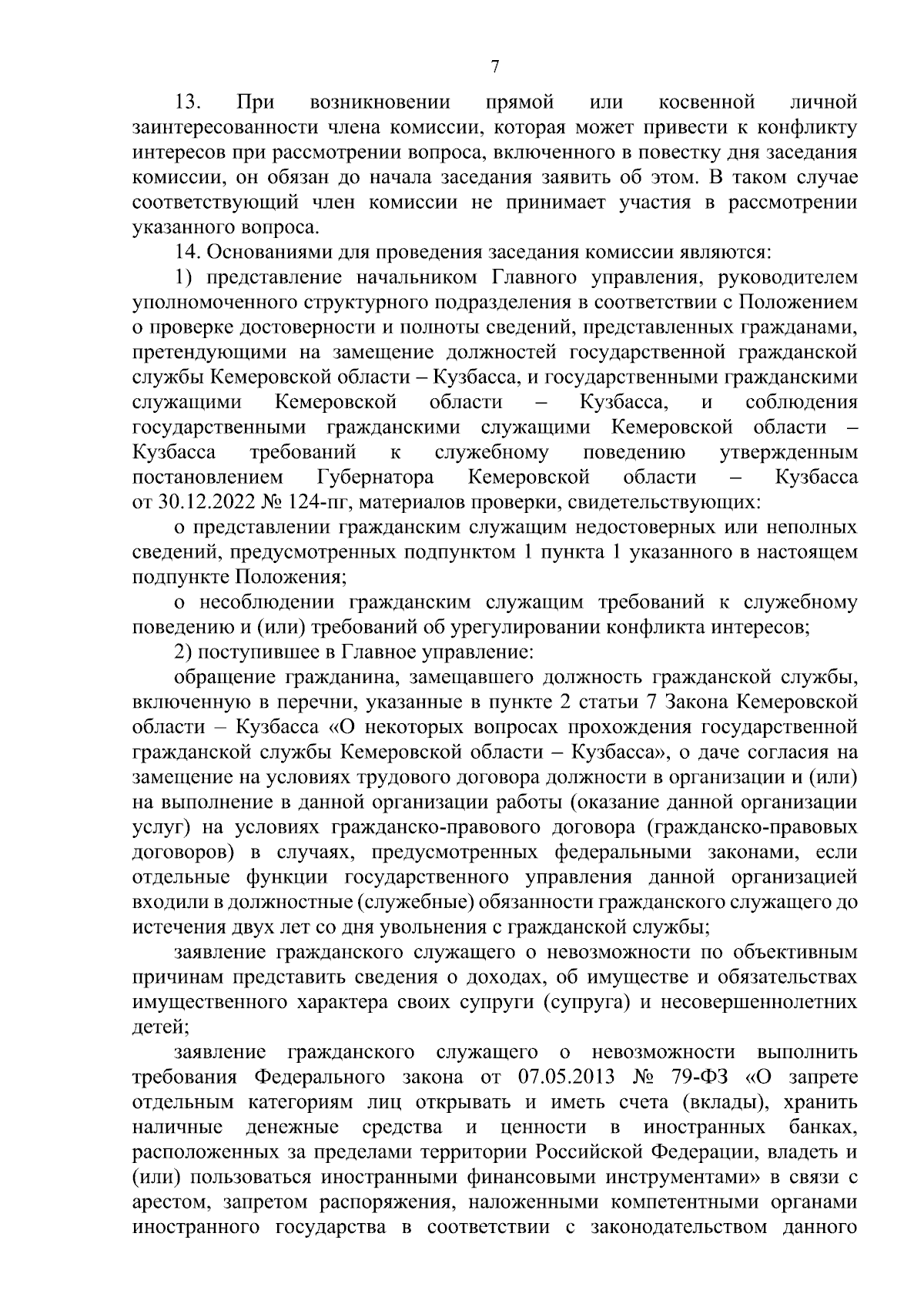 7

13. При возникновении прямой или косвенной личной заинтересованности члена комиссии, которая может привести к конфликту интересов при рассмотрении вопроса, включенного в повестку дня заседания комиссии, он обязан до начала заседания заявить об этом. В таком случае соответствующий член комиссии не принимает участия в рассмотрении указанного вопроса.

14. Основаниями для проведения заседания комиссии являются:

1) представление начальником Главного управления, руководителем уполномоченного структурного подразделения в соответствии с Положением о проверке достоверности и полноты сведений, представленных гражданами, претендующими на замещение должностей государственной гражданской службы Кемеровской области – Кузбасса, и государственными гражданскими служащими Кемеровской области – Кузбасса, и соблюдения государственными гражданскими служащими Кемеровской области – Кузбасса требований к служебному поведению утвержденным постановлением Губернатора Кемеровской области – Кузбасса от 30.12.2022 № 124-пг, материалов проверки, свидетельствующих:

о представлении гражданским служащим недостоверных или неполных сведений, предусмотренных подпунктом 1 пункта 1 указанного в настоящем подпункте Положения;

о несоблюдении гражданским служащим требований к служебному поведению и (или) требований об урегулировании конфликта интересов;

2) поступившее в Главное управление:

обращение гражданина, замещавшего должность гражданской службы, включенную в перечни, указанные в пункте 2 статьи 7 Закона Кемеровской области – Кузбасса «О некоторых вопросах прохождения государственной гражданской службы Кемеровской области – Кузбасса», о даче согласия на замещение на условиях трудового договора должности в организации и (или) на выполнение в данной организации работы (оказание данной организации услуг) на условиях гражданско-правового договора (гражданско-правовых договоров) в случаях, предусмотренных федеральными законами, если отдельные функции государственного управления данной организацией входили в должностные (служебные) обязанности гражданского служащего до истечения двух лет со дня увольнения с гражданской службы;

заявление гражданского служащего о невозможности по объективным причинам представить сведения о доходах, об имуществе и обязательствах имущественного характера своих супруги (супруга) и несовершеннолетних детей;

заявление гражданского служащего о невозможности выполнить требования Федерального закона от 07.05.2013 № 79-ФЗ «О запрете отдельным категориям лиц открывать и иметь счета (вклады), хранить наличные денежные средства и ценности в иностранных банках, расположенных за пределами территории Российской Федерации, владеть и (или) пользоваться иностранными финансовыми инструментами» в связи с арестом, запретом распоряжения, наложенными компетентными органами иностранного государства в соответствии с законодательством данного